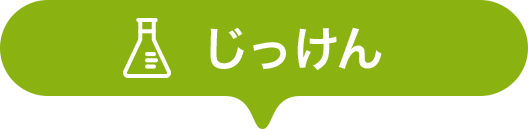 じっけん